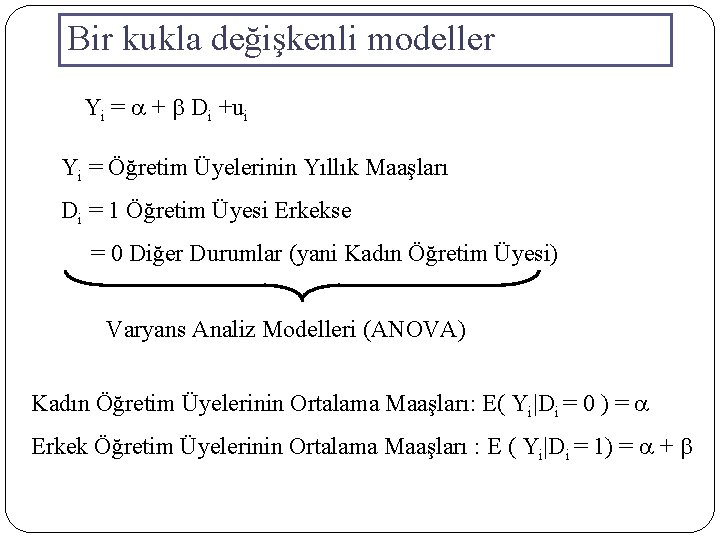 Bir kukla değişkenli modeller

$Y_i = \alpha + \beta D_i + u_i$

$Y_i$ = Öğretim Üyelerinin Yıllık Maaşları

$D_i$ = 1 Öğretim Üyesi Erkekse

= 0 Diğer Durumlar (yani Kadın Öğretim Üyesi)

Varyans Analiz Modelleri (ANOVA)

Kadın Öğretim Üyelerinin Ortalama Maaşları: $E( Y_i|D_i = 0 ) = \alpha$

Erkek Öğretim Üyelerinin Ortalama Maaşları : $E ( Y_i|D_i = 1) = \alpha + \beta$